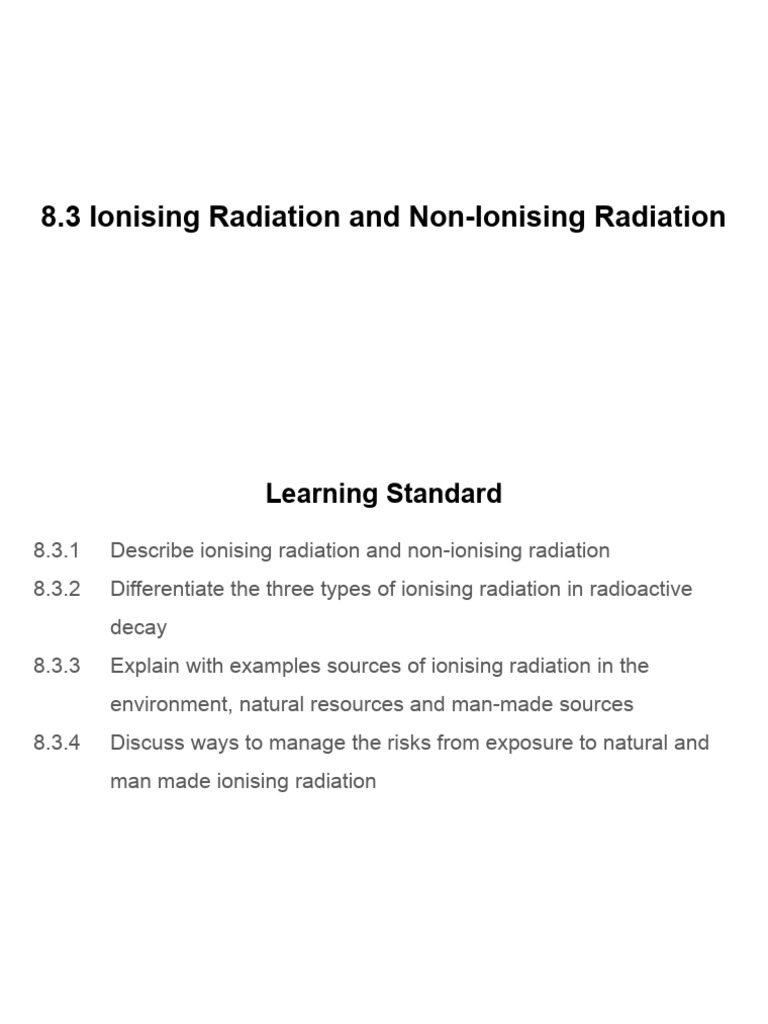 8.3 Ionising Radiation and Non-Ionising Radiation

Learning Standard

8.3.1 Describe ionising radiation and non-ionising radiation

8.3.2 Differentiate the three types of ionising radiation in radioactive decay

8.3.3 Explain with examples sources of ionising radiation in the environment, natural resources and man-made sources

8.3.4 Discuss ways to manage the risks from exposure to natural and man made ionising radiation